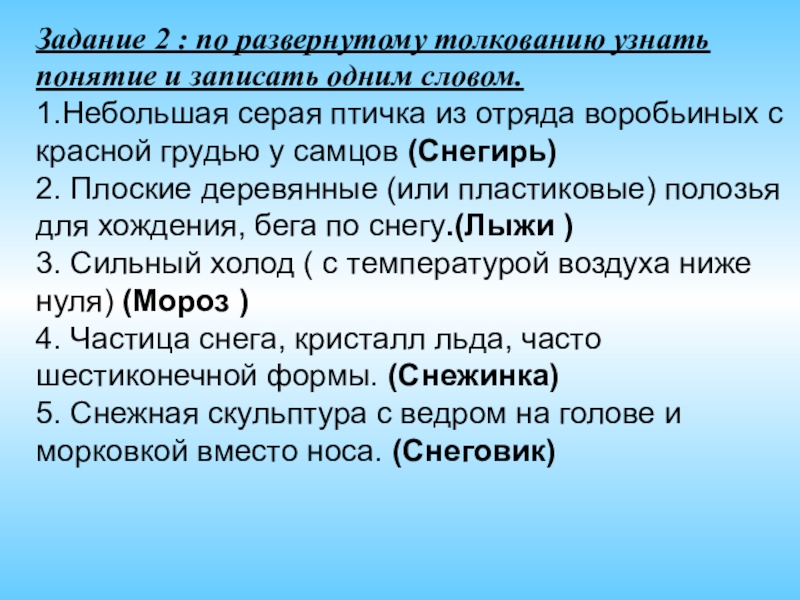 Задание 2 : по развернутому толкованию узнать понятие и записать одним словом.
1.Небольшая серая птичка из отряда воробьиных с красной грудью у самцов (Снегирь)
2. Плоские деревянные (или пластиковые) полозья для хождения, бега по снегу.(Лыжи )
3. Сильный холод ( с температурой воздуха ниже нуля) (Мороз )
4. Частица снега, кристалл льда, часто шестиконечной формы. (Снежинка)
5. Снежная скульптура с ведром на голове и морковкой вместо носа. (Снеговик)